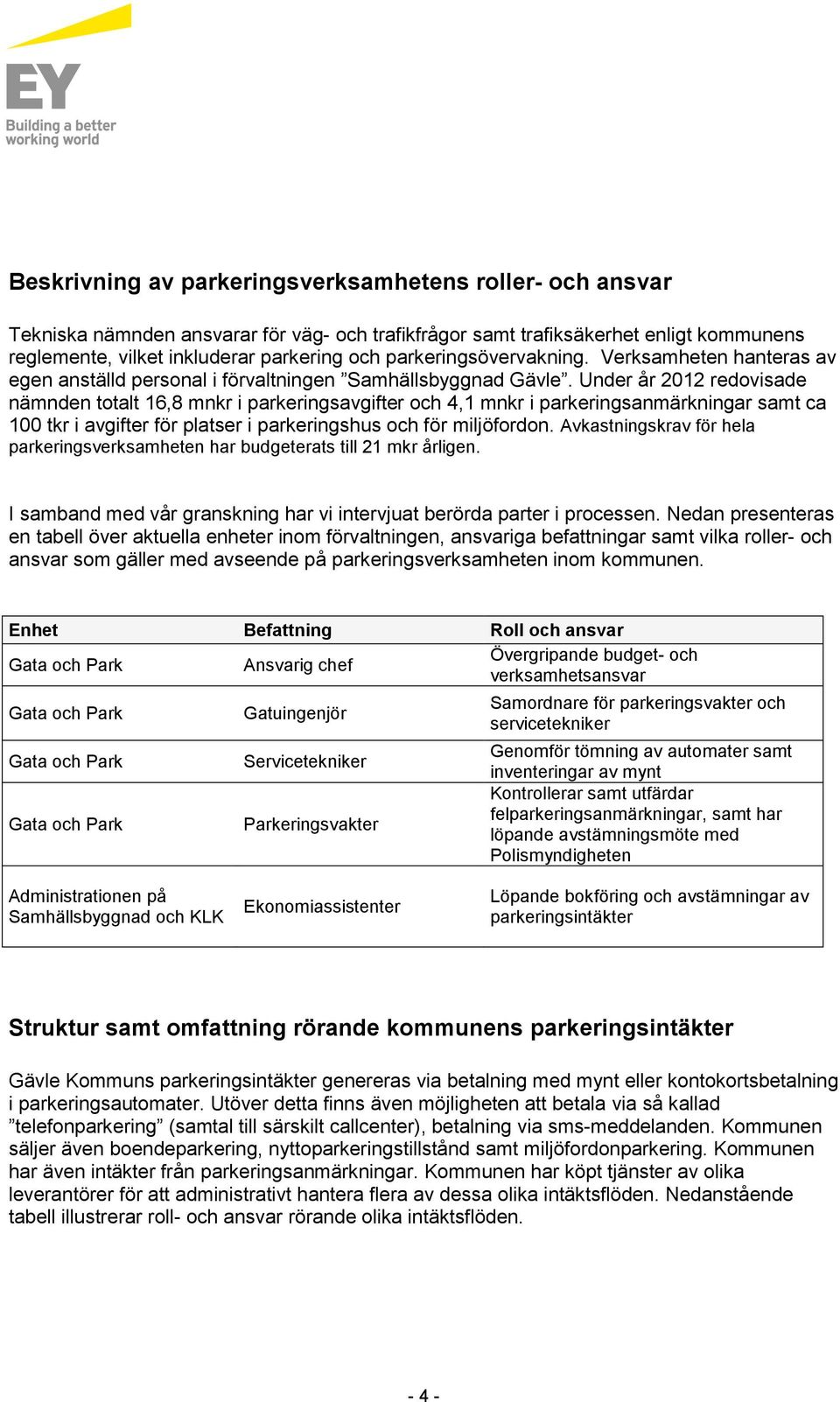 EY
Building a better working world

Beskrivning av parkeringsverksamhetens roller- och ansvar

Tekniska nämnden ansvarar för väg- och trafikfrågor samt trafiksäkerhet enligt kommunens reglemente, vilket inkluderar parkering och parkeringsövervakning. Verksamheten hanteras av egen anställd personal i förvaltningen ”Samhällsbyggnad Gävle”. Under år 2012 redovisade nämnden totalt 16,8 mnkr i parkeringsavgifter och 4,1 mnkr i parkeringsanmärkningar samt ca 100 tkr i avgifter för platser i parkeringshus och för miljöfordon. Avkastningskrav för hela parkeringsverksamheten har budgeterats till 21 mkr årligen.

I samband med vår granskning har vi intervjuat berörda parter i processen. Nedan presenteras en tabell över aktuella enheter inom förvaltningen, ansvariga befattningar samt vilka roller- och ansvar som gäller med avseende på parkeringsverksamheten inom kommunen.

| Enhet | Befattning | Roll och ansvar |
|---|---|---|
| Gata och Park | Ansvarig chef | Övergripande budget- och verksamhetsansvar |
| Gata och Park | Gatuingenjör | Samordnare för parkeringsvakter och servicetekniker |
| Gata och Park | Servicetekniker | Genomför tömning av automater samt inventeringar av mynt |
| Gata och Park | Parkeringsvakter | Kontrollerar samt utfärdar felparkeringsanmärkningar, samt har löpande avstämningsmöte med Polismyndigheten |
| Administrationen på Samhällsbyggnad och KLK | Ekonomiassistenter | Löpande bokföring och avstämningar av parkeringsintäkter |

Struktur samt omfattning rörande kommunens parkeringsintäkter

Gävle Kommuns parkeringsintäkter genereras via betalning med mynt eller kontokortsbetalning i parkeringsautomater. Utöver detta finns även möjligheten att betala via så kallad ”telefonparkering” (samtal till särskilt callcenter), betalning via sms-meddelanden. Kommunen säljer även boendeparkering, nyttoparkeringstillstånd samt miljöfordonparkering. Kommunen har även intäkter från parkeringsanmärkningar. Kommunen har köpt tjänster av olika leverantörer för att administrativt hantera flera av dessa olika intäktsflöden. Nedanstående tabell illustrerar roll- och ansvar rörande olika intäktsflöden.

- 4 -